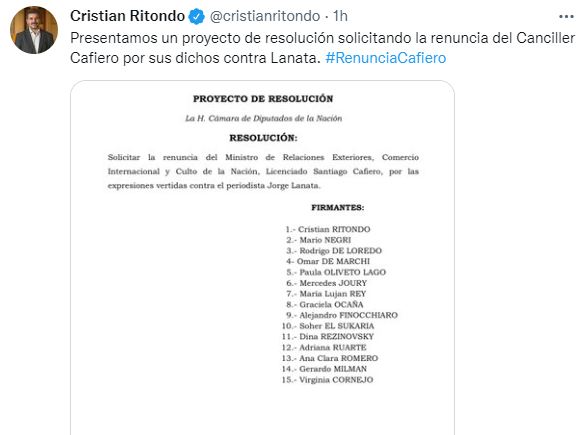 Cristian Ritondo @cristianritondo · 1h
...
Presentamos un proyecto de resolución solicitando la renuncia del Canciller Cafiero por sus dichos contra Lanata. #RenunciaCafiero

PROYECTO DE RESOLUCIÓN

La H. Cámara de Diputados de la Nación

RESOLUCIÓN:

Solicitar la renuncia del Ministro de Relaciones Exteriores, Comercio Internacional y Culto de la Nación, Licenciado Santiago Cafiero, por las expresiones vertidas contra el periodista Jorge Lanata.

FIRMANTES:

1.- Cristian RITONDO
2.- Mario NEGRI
3.- Rodrigo DE LOREDO
4- Omar DE MARCHI
5.- Paula OLIVETO LAGO
6.- Mercedes JOURY
7.- María Lujan REY
8.- Graciela OCAÑA
9.- Alejandro FINOCCHIARO
10.- Soher EL SUKARIA
11.- Dina REZINOVSKY
12.- Adriana RUARTE
13.- Ana Clara ROMERO
14.- Gerardo MILMAN
15.- Virginia CORNEJO